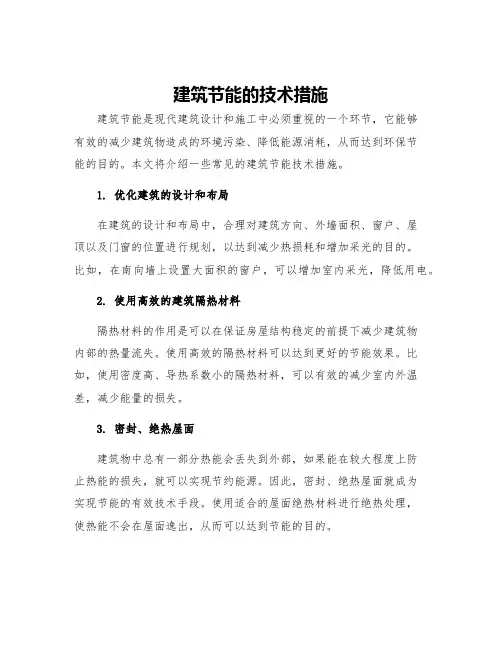 建筑节能的技术措施

建筑节能是现代建筑设计和施工中必须重视的一个环节，它能够有效的减少建筑物造成的环境污染、降低能源消耗，从而达到环保节能的目的。本文将介绍一些常见的建筑节能技术措施。

1. 优化建筑的设计和布局

在建筑的设计和布局中，合理对建筑方向、外墙面积、窗户、屋顶以及门窗的位置进行规划，以达到减少热损耗和增加采光的目的。比如，在南向墙上设置大面积的窗户，可以增加室内采光，降低用电。

2. 使用高效的建筑隔热材料

隔热材料的作用是可以在保证房屋结构稳定的前提下减少建筑物内部的热量流失。使用高效的隔热材料可以达到更好的节能效果。比如，使用密度高、导热系数小的隔热材料，可以有效的减少室内外温差，减少能量的损失。

3. 密封、绝热屋面

建筑物中总有一部分热能会丢失到外部，如果能在较大程度上防止热能的损失，就可以实现节约能源。因此，密封、绝热屋面就成为实现节能的有效技术手段。使用适合的屋面绝热材料进行绝热处理，使热能不会在屋面逸出，从而可以达到节能的目的。